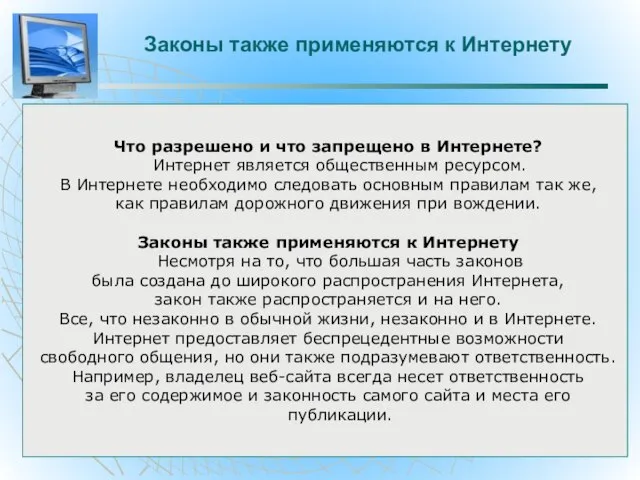 Законы также применяются к Интернету

Что разрешено и что запрещено в Интернете?
Интернет является общественным ресурсом. В Интернете необходимо следовать основным правилам так же, как правилам дорожного движения при вождении.

Законы также применяются к Интернету
Несмотря на то, что большая часть законов была создана до широкого распространения Интернета, закон также распространяется и на него. Все, что незаконно в обычной жизни, незаконно и в Интернете. Интернет предоставляет беспрецедентные возможности свободного общения, но они также подразумевают ответственность. Например, владелец веб-сайта всегда несет ответственность за его содержимое и законность самого сайта и места его публикации.